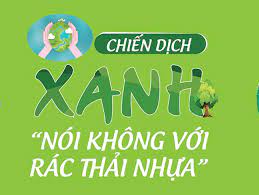 CHIẾN DỊCH

XANH

“NÓI KHÔNG VỚI RÁC THẢI NHỰA”